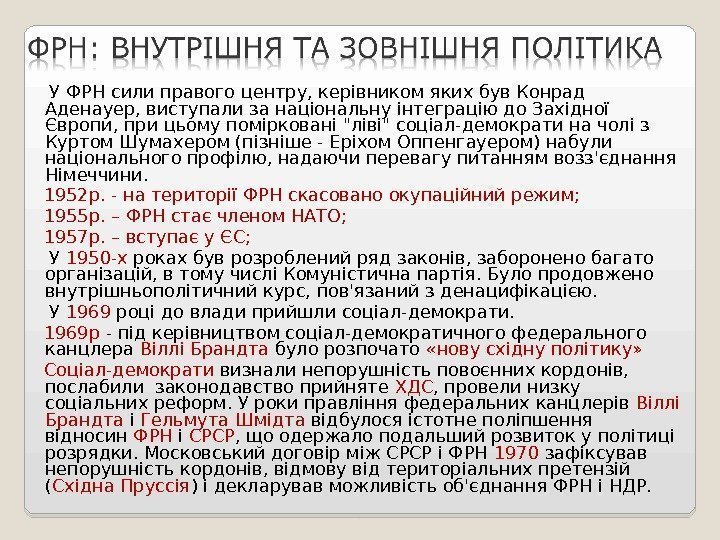 ФРН: ВНУТРІШНЯ ТА ЗОВНІШНЯ ПОЛІТИКА

У ФРН сили правого центру, керівником яких був Конрад Аденауер, виступали за національну інтеграцію до Західної Європи, при цьому помірковані "ліві" соціал-демократи на чолі з Куртом Шумахером (пізніше - Еріхом Оппенгауером) набули національного профілю, надаючи перевагу питанням возз'єднання Німеччини.

1952р. - на території ФРН скасовано окупаційний режим;

1955р. – ФРН стає членом НАТО;

1957р. – вступає у ЄС;

У 1950-х роках був розроблений ряд законів, заборонено багато організацій, в тому числі Комуністична партія. Було продовжено внутрішньополітичний курс, пов'язаний з денацифікацією.

У 1969 році до влади прийшли соціал-демократи.

1969р - під керівництвом соціал-демократичного федерального канцлера Віллі Брандта було розпочато «нову східну політику»

Соціал-демократи визнали непорушність повоєнних кордонів, послабили законодавство прийняте ХДС, провели низку соціальних реформ. У роки правління федеральних канцлерів Віллі Брандта і Гельмута Шмідта відбулося істотне поліпшення відносин ФРН і СРСР, що одержало подальший розвиток у політиці розрядки. Московський договір між СРСР і ФРН 1970 зафіксував непорушність кордонів, відмову від територіальних претензій (Східна Пруссія) і декларував можливість об'єднання ФРН і НДР.